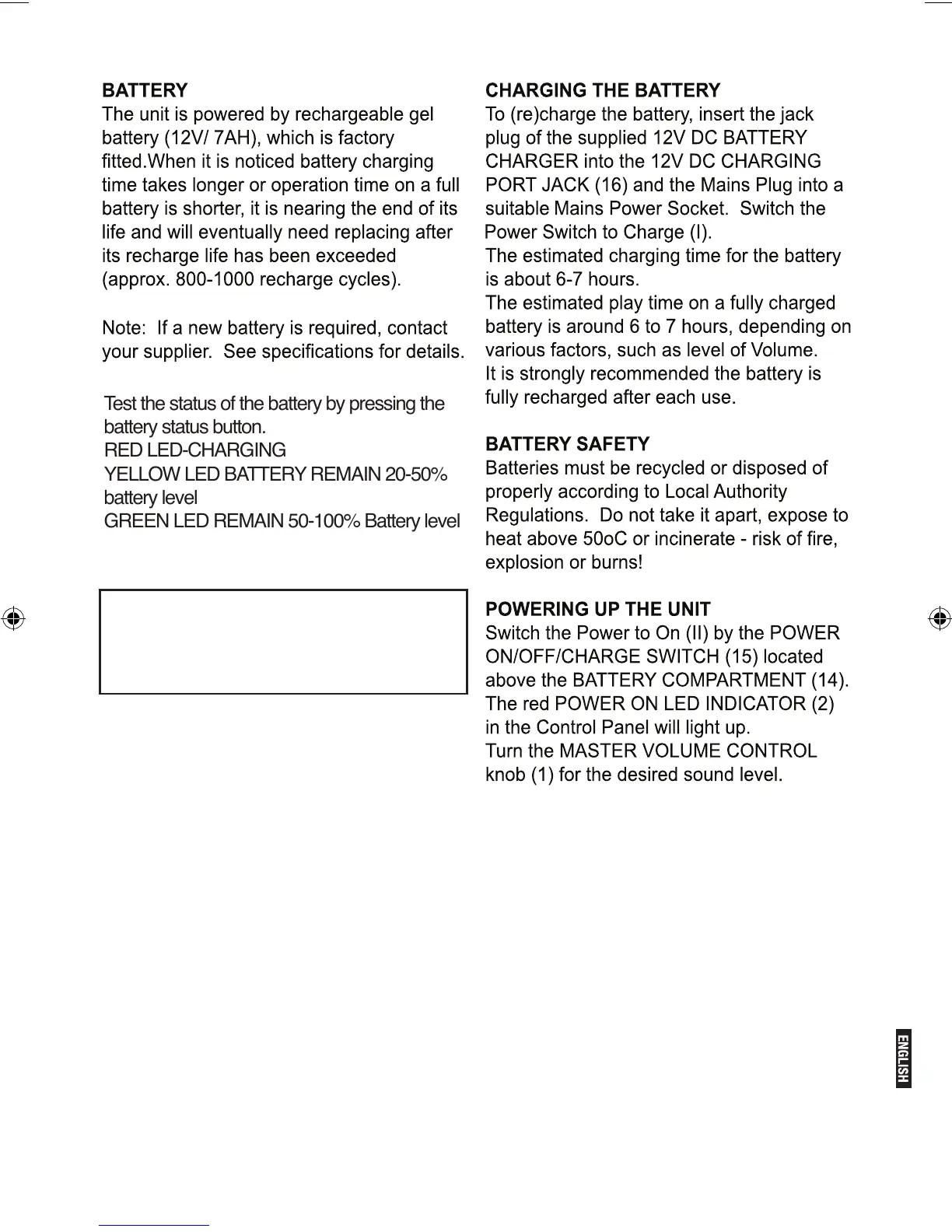 BATTERY
The unit is powered by rechargeable gel battery (12V/ 7AH), which is factory fitted.When it is noticed battery charging time takes longer or operation time on a full battery is shorter, it is nearing the end of its life and will eventually need replacing after its recharge life has been exceeded (approx. 800-1000 recharge cycles).

Note: If a new battery is required, contact your supplier. See specifications for details.

Test the status of the battery by pressing the battery status button.
RED LED-CHARGING
YELLOW LED BATTERY REMAIN 20-50% battery level
GREEN LED REMAIN 50-100% Battery level

CHARGING THE BATTERY
To (re)charge the battery, insert the jack plug of the supplied 12V DC BATTERY CHARGER into the 12V DC CHARGING PORT JACK (16) and the Mains Plug into a suitable Mains Power Socket. Switch the Power Switch to Charge (I).
The estimated charging time for the battery is about 6-7 hours.
The estimated play time on a fully charged battery is around 6 to 7 hours, depending on various factors, such as level of Volume.
It is strongly recommended the battery is fully recharged after each use.

BATTERY SAFETY
Batteries must be recycled or disposed of properly according to Local Authority Regulations. Do not take it apart, expose to heat above 50oC or incinerate - risk of fire, explosion or burns!

POWERING UP THE UNIT
Switch the Power to On (II) by the POWER ON/OFF/CHARGE SWITCH (15) located above the BATTERY COMPARTMENT (14). The red POWER ON LED INDICATOR (2) in the Control Panel will light up.
Turn the MASTER VOLUME CONTROL knob (1) for the desired sound level.

ENGLISH